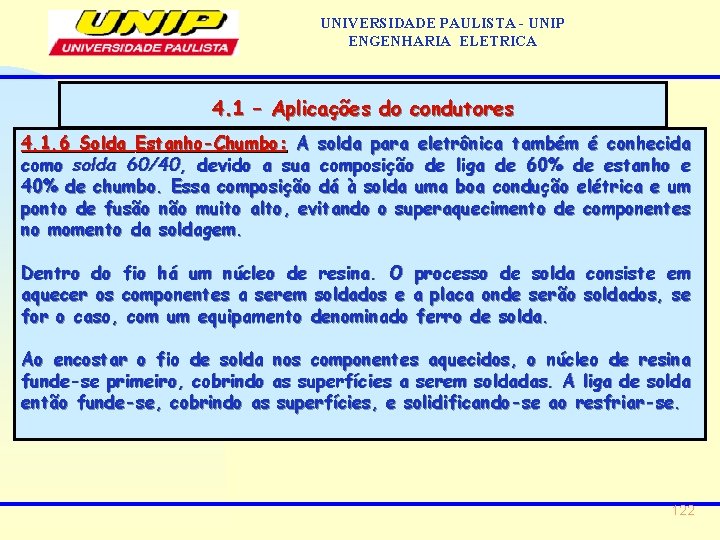 UNIP
UNIVERSIDADE PAULISTA

UNIVERSIDADE PAULISTA - UNIP
ENGENHARIA ELETRICA

4.1 – Aplicações do condutores

4.1.6 Solda Estanho-Chumbo: A solda para eletrônica também é conhecida como solda 60/40, devido a sua composição de liga de 60% de estanho e 40% de chumbo. Essa composição dá à solda uma boa condução elétrica e um ponto de fusão não muito alto, evitando o superaquecimento de componentes no momento da soldagem.

Dentro do fio há um núcleo de resina. O processo de solda consiste em aquecer os componentes a serem soldados e a placa onde serão soldados, se for o caso, com um equipamento denominado ferro de solda.

Ao encostar o fio de solda nos componentes aquecidos, o núcleo de resina funde-se primeiro, cobrindo as superfícies a serem soldadas. A liga de solda então funde-se, cobrindo as superfícies, e solidificando-se ao resfriar-se.

122